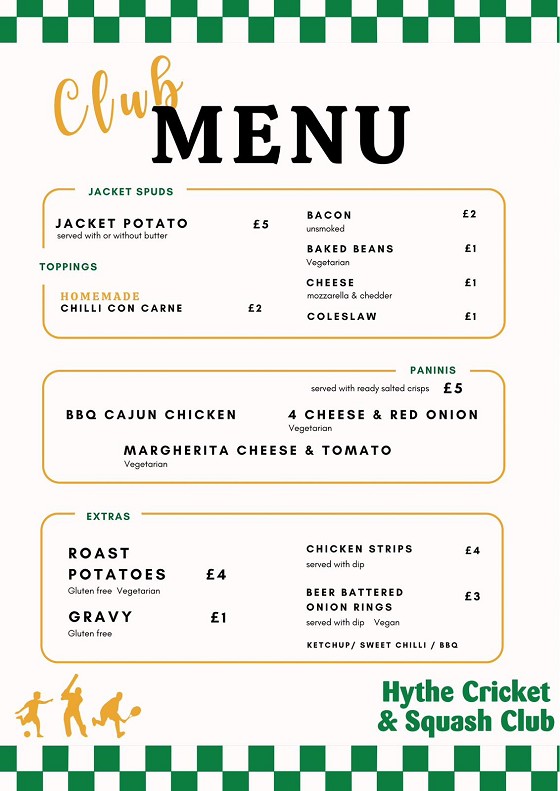 Club MENU

JACKET SPUDS

JACKET POTATO £5
served with or without butter

TOPPINGS

HOMEMADE
CHILLI CON CARNE £2

BACON £2
unsmoked

BAKED BEANS £1
Vegetarian

CHEESE £1
mozzarella & chedder

COLESLAW £1

PANINIS

served with ready salted crisps £5

BBQ CAJUN CHICKEN

4 CHEESE & RED ONION
Vegetarian

MARGHERITA CHEESE & TOMATO
Vegetarian

EXTRAS

ROAST POTATOES £4
Gluten free Vegetarian

GRAVY £1
Gluten free

CHICKEN STRIPS £4
served with dip

BEER BATTERED ONION RINGS £3
served with dip Vegan

KETCHUP/ SWEET CHILLI / BBQ

Hythe Cricket & Squash Club